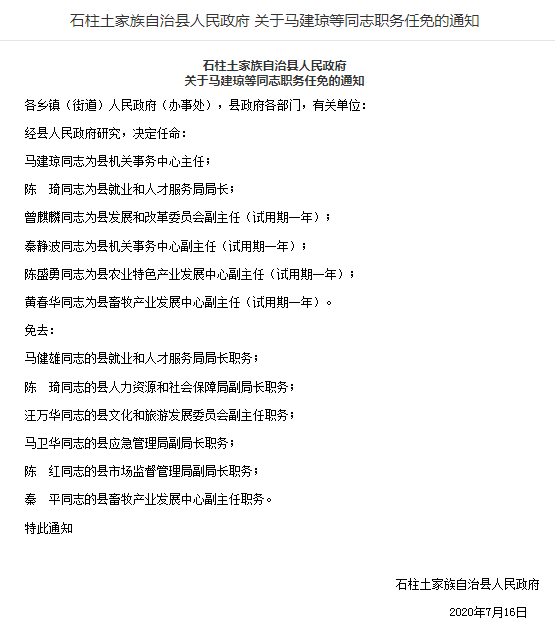 石柱土家族自治县人民政府 关于马建琼等同志职务任免的通知

石柱土家族自治县人民政府
关于马建琼等同志职务任免的通知

各乡镇（街道）人民政府（办事处），县政府各部门，有关单位：

经县人民政府研究，决定任命：

马建琼同志为县机关事务中心主任；

陈　琦同志为县就业和人才服务局局长；

曾麒麟同志为县发展和改革委员会副主任（试用期一年）；

秦静波同志为县机关事务中心副主任（试用期一年）；

陈盛勇同志为县农业特色产业发展中心副主任（试用期一年）；

黄春华同志为县畜牧产业发展中心副主任（试用期一年）。

免去：

马健雄同志的县就业和人才服务局局长职务；

陈　琦同志的县人力资源和社会保障局副局长职务；

汪万华同志的县文化和旅游发展委员会副主任职务；

马卫华同志的县应急管理局副局长职务；

陈　红同志的县市场监督管理局副局长职务；

秦　平同志的县畜牧产业发展中心副主任职务。

特此通知

石柱土家族自治县人民政府

2020年7月16日